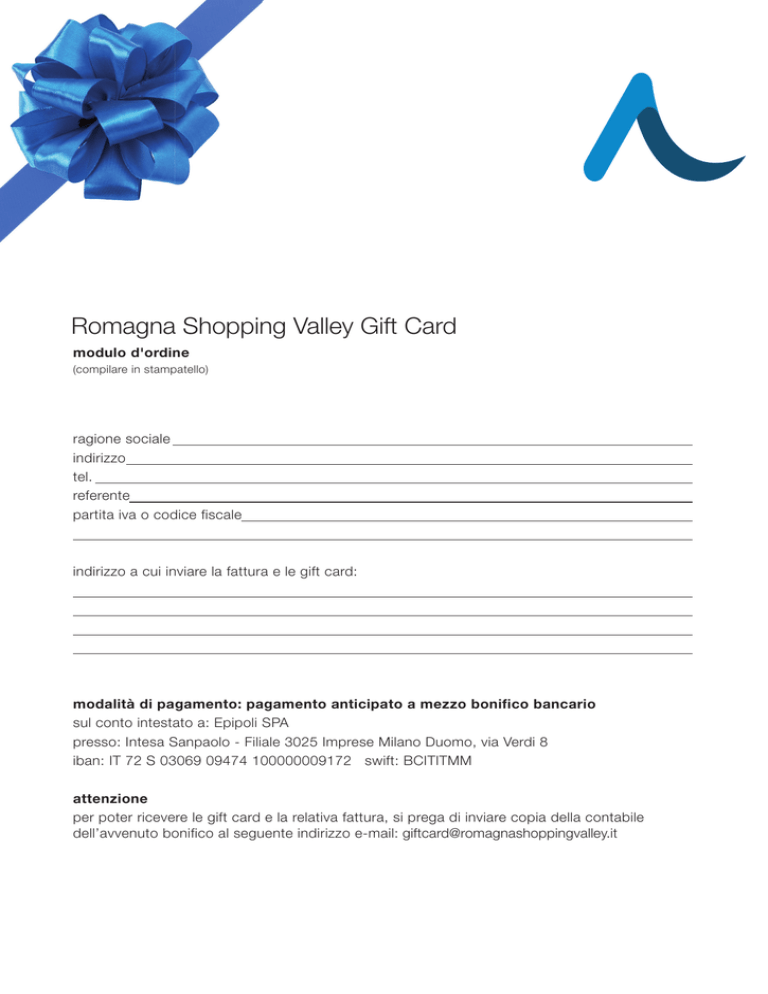 Romagna Shopping Valley Gift Card
modulo d'ordine
(compilare in stampatello)

ragione sociale
indirizzo
tel.
referente
partita iva o codice fiscale

indirizzo a cui inviare la fattura e le gift card:

modalità di pagamento: pagamento anticipato a mezzo bonifico bancario
sul conto intestato a: Epipoli SPA
presso: Intesa Sanpaolo - Filiale 3025 Imprese Milano Duomo, via Verdi 8
iban: IT 72 S 03069 09474 100000009172 swift: BCITITMM

attenzione
per poter ricevere le gift card e la relativa fattura, si prega di inviare copia della contabile dell'avvenuto bonifico al seguente indirizzo e-mail: giftcard@romagnashoppingvalley.it